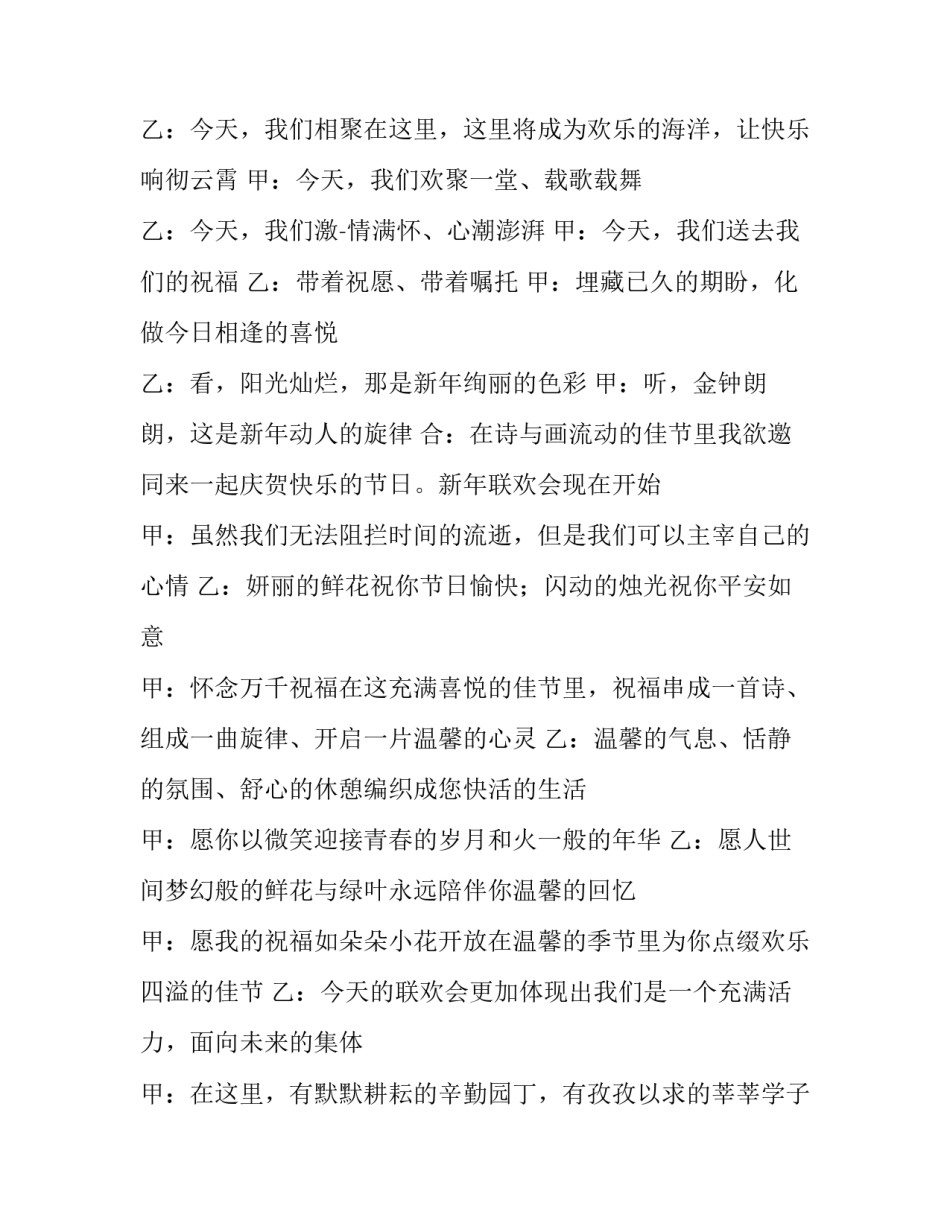 乙：今天，我们相聚在这里，这里将成为欢乐的海洋，让快乐响彻云霄 甲：今天，我们欢聚一堂、载歌载舞

乙：今天，我们激-情满怀、心潮澎湃 甲：今天，我们送去我们的祝福 乙：带着祝愿、带着嘱托 甲：埋藏已久的期盼，化做今日相逢的喜悦

乙：看，阳光灿烂，那是新年绚丽的色彩 甲：听，金钟朗朗，这是新年动人的旋律 合：在诗与画流动的佳节里我欲邀同来一起庆贺快乐的节日。新年联欢会现在开始

甲：虽然我们无法阻拦时间的流逝，但是我们可以主宰自己的心情 乙：妍丽的鲜花祝你节日愉快；闪动的烛光祝你平安如意

甲：怀念万千祝福在这充满喜悦的佳节里，祝福串成一首诗、组成一曲旋律、开启一片温馨的心灵 乙：温馨的气息、恬静的氛围、舒心的休憩编织成您快活的生活

甲：愿你以微笑迎接青春的岁月和火一般的年华 乙：愿人世间梦幻般的鲜花与绿叶永远陪伴你温馨的回忆

甲：愿我的祝福如朵朵小花开放在温馨的季节里为你点缀欢乐四溢的佳节 乙：今天的联欢会更加体现出我们是一个充满活力，面向未来的集体

甲：在这里，有默默耕耘的辛勤园丁，有孜孜以求的莘莘学子